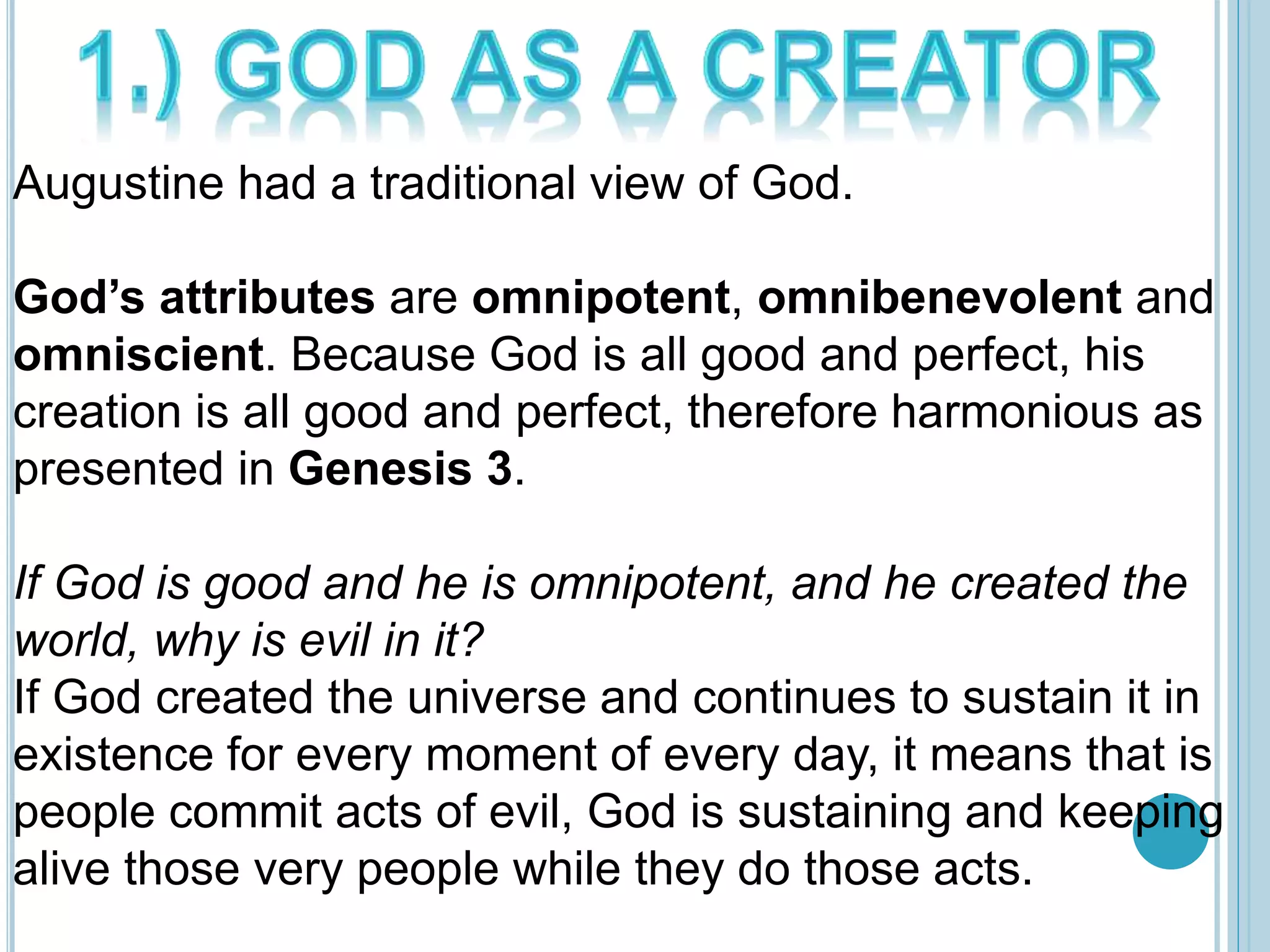 1.) GOD AS A CREATOR

Augustine had a traditional view of God.

God's attributes are omnipotent, omnibenevolent and omniscient. Because God is all good and perfect, his creation is all good and perfect, therefore harmonious as presented in Genesis 3.

If God is good and he is omnipotent, and he created the world, why is evil in it?
If God created the universe and continues to sustain it in existence for every moment of every day, it means that is people commit acts of evil, God is sustaining and keeping alive those very people while they do those acts.